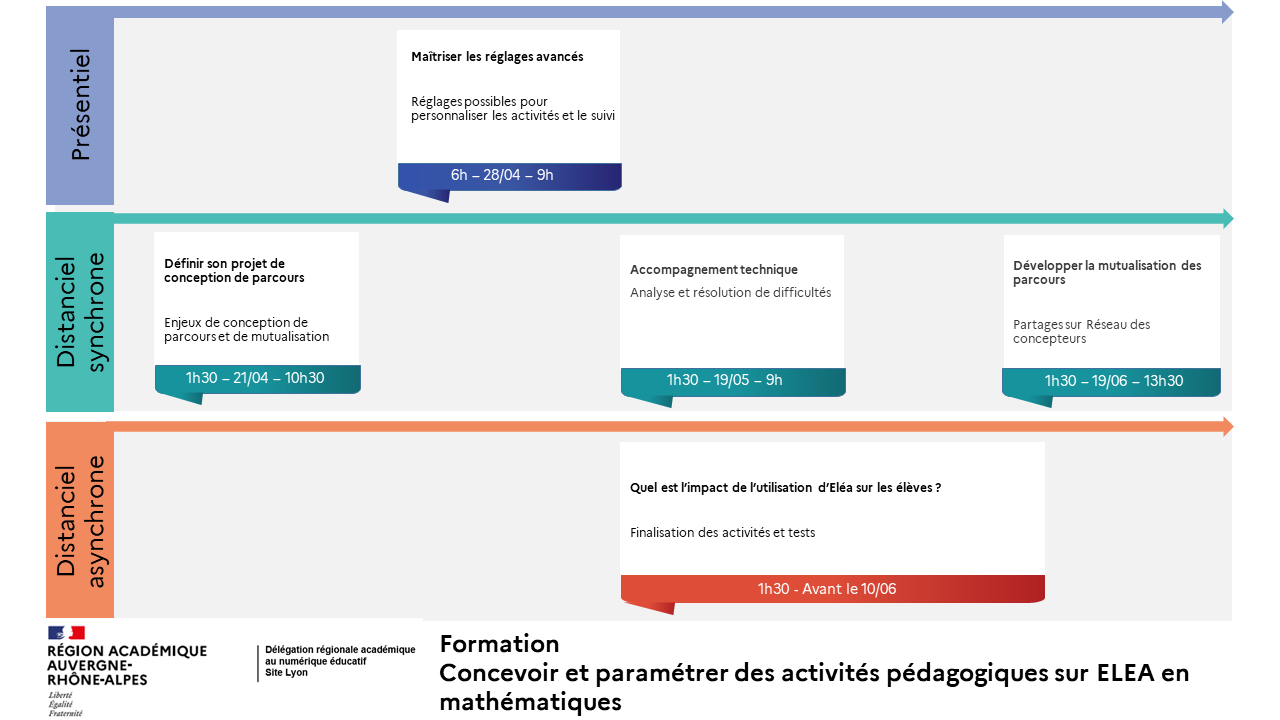 Présentiel

Maîtriser les réglages avancés

Réglages possibles pour personnaliser les activités et le suivi

6h – 28/04 – 9h

Distanciel synchrone

Définir son projet de conception de parcours

Enjeux de conception de parcours et de mutualisation

1h30 – 21/04 – 10h30

Accompagnement technique

Analyse et résolution de difficultés

1h30 – 19/05 – 9h

Développer la mutualisation des parcours

Partages sur Réseau des concepteurs

1h30 – 19/06 – 13h30

Distanciel asynchrone

Quel est l'impact de l'utilisation d'Eléa sur les élèves ?

Finalisation des activités et tests

1h30 - Avant le 10/06

RÉGION ACADÉMIQUE AUVERGNE-RHÔNE-ALPES

Liberté Égalité Fraternité

Délégation régionale académique au numérique éducatif Site Lyon

Formation
Concevoir et paramétrer des activités pédagogiques sur ELEA en mathématiques